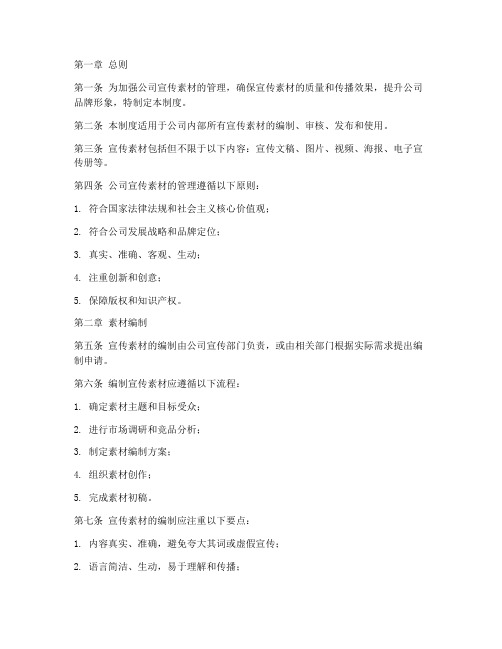 第一章 总则

第一条 为加强公司宣传素材的管理，确保宣传素材的质量和传播效果，提升公司品牌形象，特制定本制度。

第二条 本制度适用于公司内部所有宣传素材的编制、审核、发布和使用。

第三条 宣传素材包括但不限于以下内容：宣传文稿、图片、视频、海报、电子宣传册等。

第四条 公司宣传素材的管理遵循以下原则：

1. 符合国家法律法规和社会主义核心价值观；

2. 符合公司发展战略和品牌定位；

3. 真实、准确、客观、生动；

4. 注重创新和创意；

5. 保障版权和知识产权。

第二章 素材编制

第五条 宣传素材的编制由公司宣传部门负责，或由相关部门根据实际需求提出编制申请。

第六条 编制宣传素材应遵循以下流程：

1. 确定素材主题和目标受众；

2. 进行市场调研和竞品分析；

3. 制定素材编制方案；

4. 组织素材创作；

5. 完成素材初稿。

第七条 宣传素材的编制应注重以下要点：

1. 内容真实、准确，避免夸大其词或虚假宣传；

2. 语言简洁、生动，易于理解和传播；